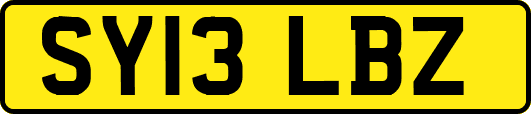 SY13 LBZ